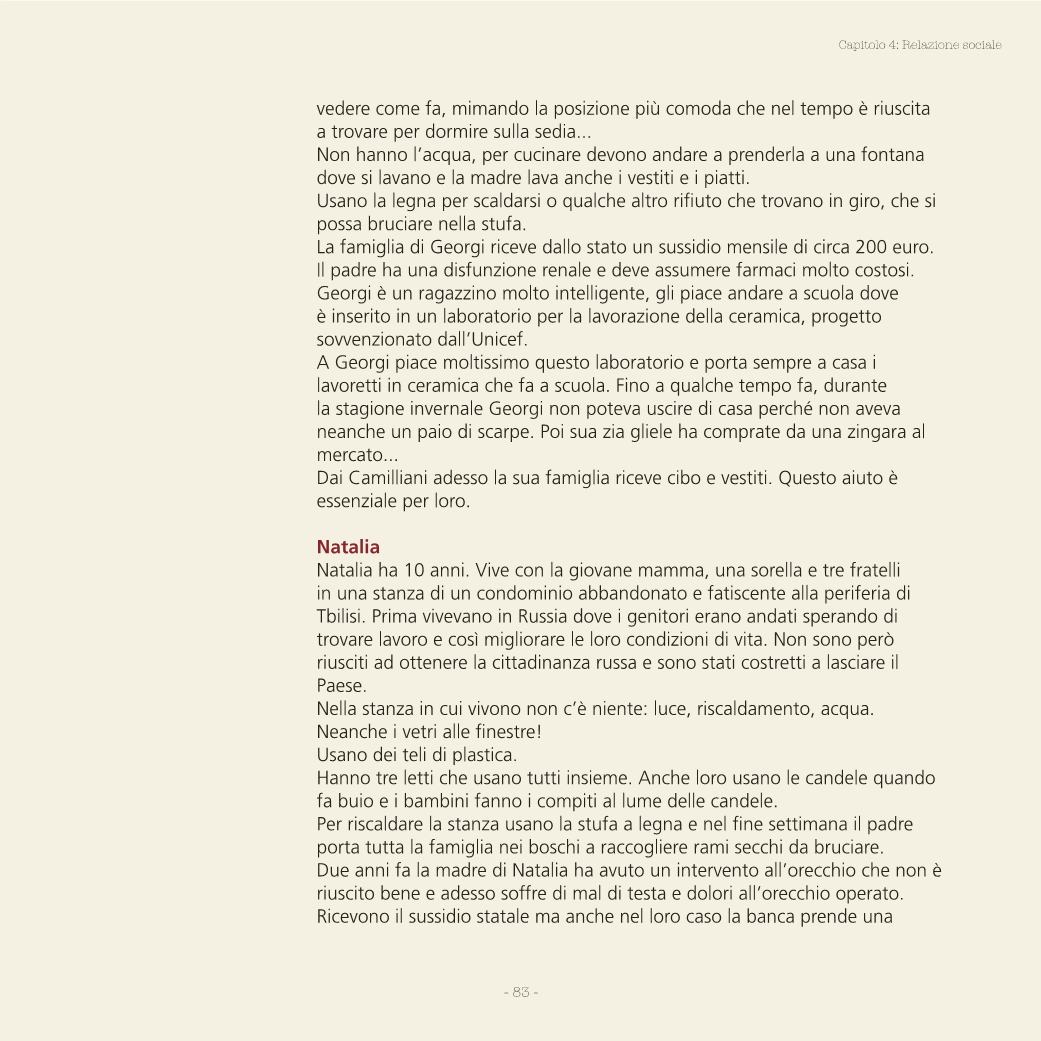 Capitolo 4: Relazione sociale

vedere come fa, mimando la posizione più comoda che nel tempo è riuscita a trovare per dormire sulla sedia...
Non hanno l'acqua, per cucinare devono andare a prenderla a una fontana dove si lavano e la madre lava anche i vestiti e i piatti.
Usano la legna per scaldarsi o qualche altro rifiuto che trovano in giro, che si possa bruciare nella stufa.
La famiglia di Georgi riceve dallo stato un sussidio mensile di circa 200 euro.
Il padre ha una disfunzione renale e deve assumere farmaci molto costosi.
Georgi è un ragazzino molto intelligente, gli piace andare a scuola dove è inserito in un laboratorio per la lavorazione della ceramica, progetto sovvenzionato dall'Unicef.
A Georgi piace moltissimo questo laboratorio e porta sempre a casa i lavoretti in ceramica che fa a scuola. Fino a qualche tempo fa, durante la stagione invernale Georgi non poteva uscire di casa perché non aveva neanche un paio di scarpe. Poi sua zia gliele ha comprate da una zingara al mercato...
Dai Camilliani adesso la sua famiglia riceve cibo e vestiti. Questo aiuto è essenziale per loro.

Natalia
Natalia ha 10 anni. Vive con la giovane mamma, una sorella e tre fratelli in una stanza di un condominio abbandonato e fatiscente alla periferia di Tbilisi. Prima vivevano in Russia dove i genitori erano andati sperando di trovare lavoro e così migliorare le loro condizioni di vita. Non sono però riusciti ad ottenere la cittadinanza russa e sono stati costretti a lasciare il Paese.
Nella stanza in cui vivono non c'è niente: luce, riscaldamento, acqua. Neanche i vetri alle finestre!
Usano dei teli di plastica.
Hanno tre letti che usano tutti insieme. Anche loro usano le candele quando fa buio e i bambini fanno i compiti al lume delle candele.
Per riscaldare la stanza usano la stufa a legna e nel fine settimana il padre porta tutta la famiglia nei boschi a raccogliere rami secchi da bruciare.
Due anni fa la madre di Natalia ha avuto un intervento all'orecchio che non è riuscito bene e adesso soffre di mal di testa e dolori all'orecchio operato.
Ricevono il sussidio statale ma anche nel loro caso la banca prende una

- 83 -